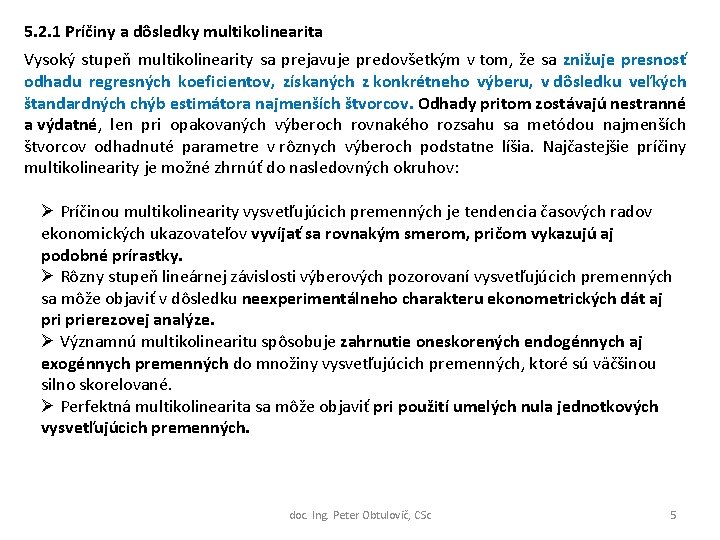 5.2.1 Príčiny a dôsledky multikolinearita

Vysoký stupeň multikolinearity sa prejavuje predovšetkým v tom, že sa znižuje presnosť odhadu regresných koeficientov, získaných z konkrétneho výberu, v dôsledku veľkých štandardných chýb estimátora najmenších štvorcov. Odhady pritom zostávajú nestranné a výdatné, len pri opakovaných výberoch rovnakého rozsahu sa metódou najmenších štvorcov odhadnuté parametre v rôznych výberoch podstatne líšia. Najčastejšie príčiny multikolinearity je možné zhrnúť do nasledovných okruhov:

➢ Príčinou multikolinearity vysvetľujúcich premenných je tendencia časových radov ekonomických ukazovateľov vyvíjať sa rovnakým smerom, pričom vykazujú aj podobné prírastky.
➢ Rôzny stupeň lineárnej závislosti výberových pozorovaní vysvetľujúcich premenných sa môže objaviť v dôsledku neexperimentálneho charakteru ekonometrických dát aj pri prierezovej analýze.
➢ Významnú multikolinearitu spôsobuje zahrnutie oneskorených endogénnych aj exogénnych premenných do množiny vysvetľujúcich premenných, ktoré sú väčšinou silno skorelované.
➢ Perfektná multikolinearita sa môže objaviť pri použití umelých nula jednotkových vysvetľujúcich premenných.

doc. Ing. Peter Obtulovič, CSc

5